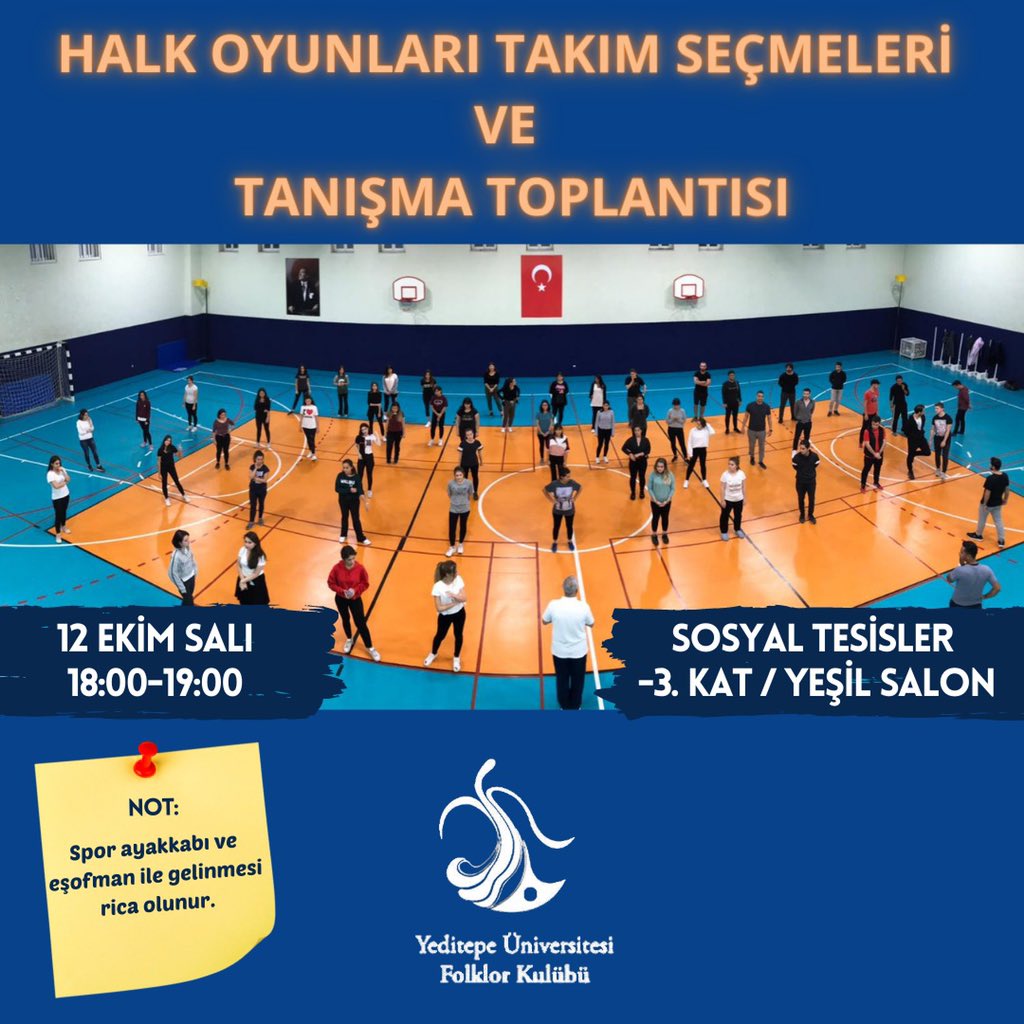 HALK OYUNLARI TAKIM SEÇMELERİ
VE
TANIŞMA TOPLANTISI

12 EKİM SALI
18:00-19:00

SOSYAL TESİSLER
-3. KAT / YEŞİL SALON

NOT:
Spor ayakkabı ve eşofman ile gelinmesi rica olunur.

Yeditepe Üniversitesi
Folklor Kulübü